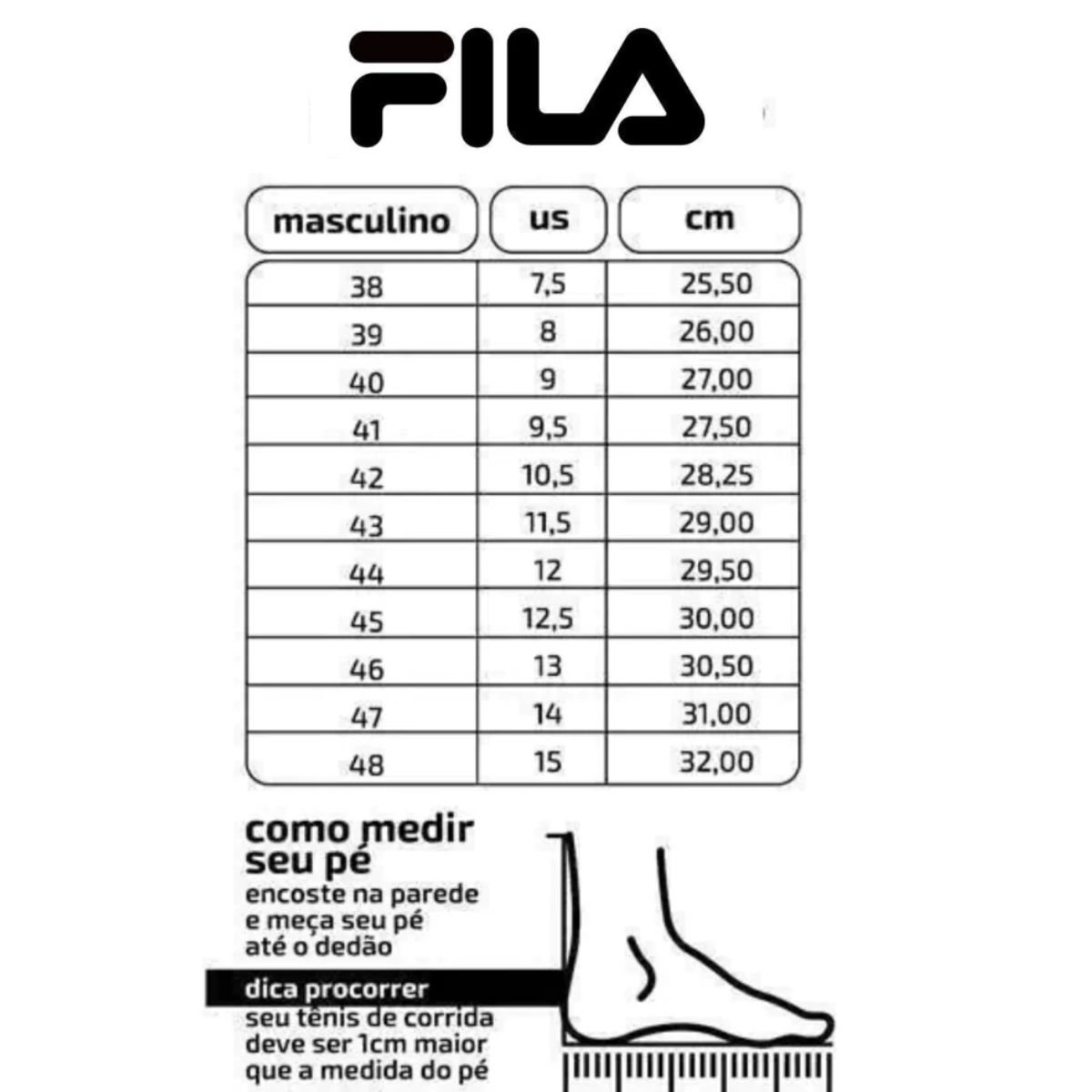 FILA

| masculino | us | cm |
|---|---|---|
| 38 | 7,5 | 25,50 |
| 39 | 8 | 26,00 |
| 40 | 9 | 27,00 |
| 41 | 9,5 | 27,50 |
| 42 | 10,5 | 28,25 |
| 43 | 11,5 | 29,00 |
| 44 | 12 | 29,50 |
| 45 | 12,5 | 30,00 |
| 46 | 13 | 30,50 |
| 47 | 14 | 31,00 |
| 48 | 15 | 32,00 |

como medir seu pé
encoste na parede e meça seu pé até o dedão

dica procorrer
seu tênis de corrida deve ser 1cm maior que a medida do pé